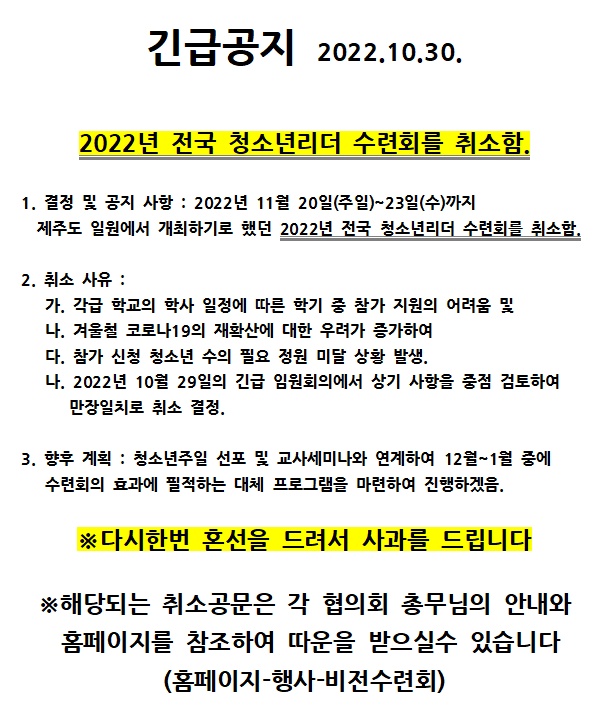 긴급공지 2022.10.30.

2022년 전국 청소년리더 수련회를 취소함.

1. 결정 및 공지 사항 : 2022년 11월 20일(주일)~23일(수)까지 제주도 일원에서 개최하기로 했던 2022년 전국 청소년리더 수련회를 취소함.

2. 취소 사유 :
가. 각급 학교의 학사 일정에 따른 학기 중 참가 지원의 어려움 및
나. 겨울철 코로나19의 재확산에 대한 우려가 증가하여
다. 참가 신청 청소년 수의 필요 정원 미달 상황 발생.
나. 2022년 10월 29일의 긴급 임원회의에서 상기 사항을 중점 검토하여 만장일치로 취소 결정.

3. 향후 계획 : 청소년주일 선포 및 교사세미나와 연계하여 12월~1월 중에 수련회의 효과에 필적하는 대체 프로그램을 마련하여 진행하겠음.

※다시한번 혼선을 드려서 사과를 드립니다

※해당되는 취소공문은 각 협의회 총무님의 안내와 홈페이지를 참조하여 따운을 받으실수 있습니다
(홈페이지-행사-비전수련회)